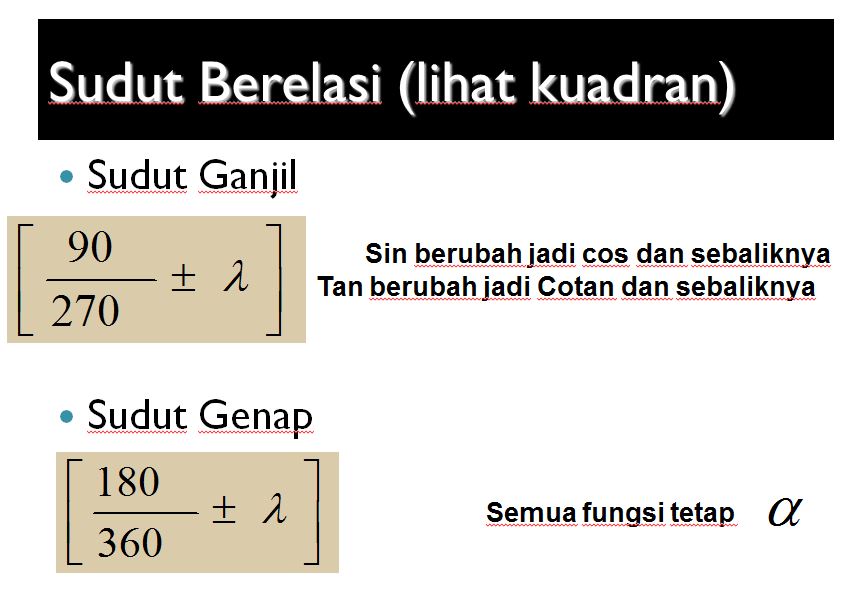 Sudut Berelasi (lihat kuadran)

• Sudut Ganjil

$\left[\frac{90}{270} \pm \lambda\right]$

Sin berubah jadi cos dan sebaliknya
Tan berubah jadi Cotan dan sebaliknya

• Sudut Genap

$\left[\frac{180}{360} \pm \lambda\right]$

Semua fungsi tetap $\alpha$